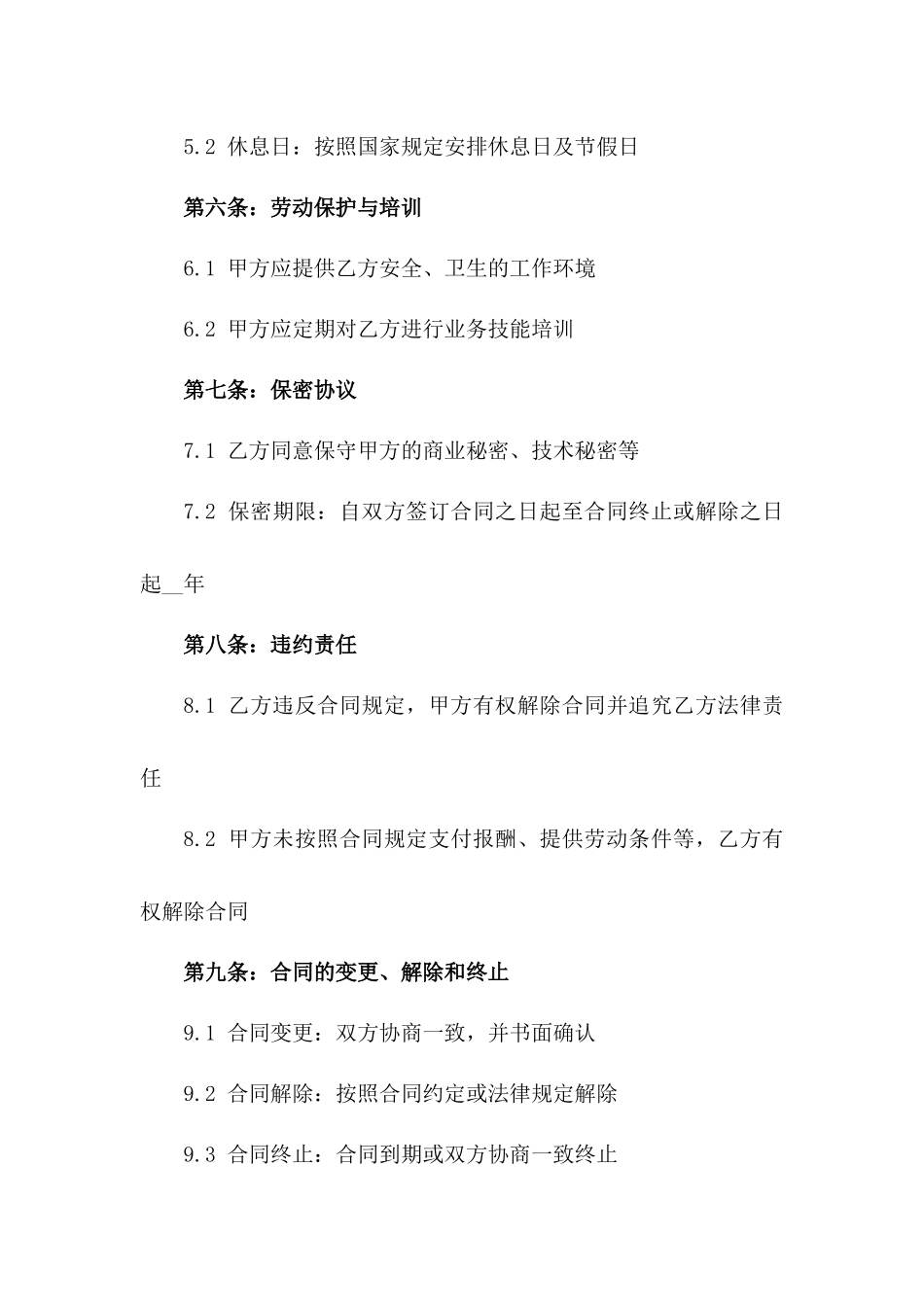 5.2 休息日：按照国家规定安排休息日及节假日

第六条：劳动保护与培训

6.1 甲方应提供乙方安全、卫生的工作环境

6.2 甲方应定期对乙方进行业务技能培训

第七条：保密协议

7.1 乙方同意保守甲方的商业秘密、技术秘密等

7.2 保密期限：自双方签订合同之日起至合同终止或解除之日起__年

第八条：违约责任

8.1 乙方违反合同规定，甲方有权解除合同并追究乙方法律责任

8.2 甲方未按照合同规定支付报酬、提供劳动条件等，乙方有权解除合同

第九条：合同的变更、解除和终止

9.1 合同变更：双方协商一致，并书面确认

9.2 合同解除：按照合同约定或法律规定解除

9.3 合同终止：合同到期或双方协商一致终止